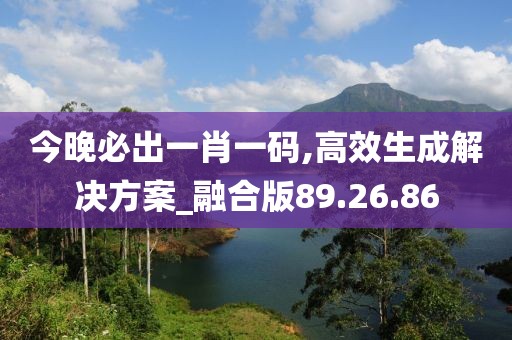 今晚必出一肖一码,高效生成解决方案_融合版89.26.86